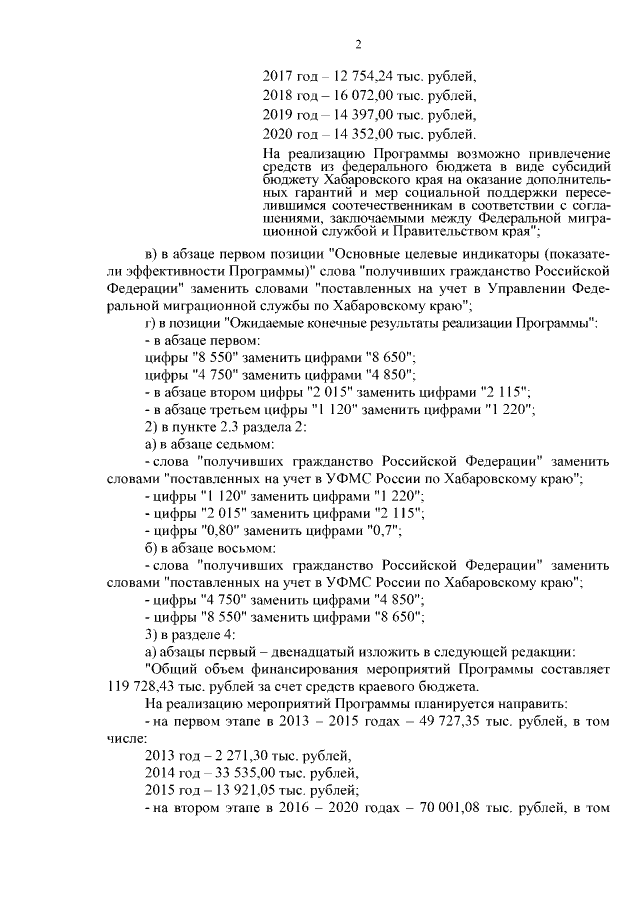 2

2017 год – 12 754,24 тыс. рублей,

2018 год – 16 072,00 тыс. рублей,

2019 год – 14 397,00 тыс. рублей,

2020 год – 14 352,00 тыс. рублей.

На реализацию Программы возможно привлечение средств из федерального бюджета в виде субсидий бюджету Хабаровского края на оказание дополнительных гарантий и мер социальной поддержки переселившимся соотечественникам в соответствии с соглашениями, заключаемыми между Федеральной миграционной службой и Правительством края";

в) в абзаце первом позиции "Основные целевые индикаторы (показатели эффективности Программы)" слова "получивших гражданство Российской Федерации" заменить словами "поставленных на учет в Управлении Федеральной миграционной службы по Хабаровскому краю";

г) в позиции "Ожидаемые конечные результаты реализации Программы":

- в абзаце первом:

цифры "8 550" заменить цифрами "8 650";

цифры "4 750" заменить цифрами "4 850";

- в абзаце втором цифры "2 015" заменить цифрами "2 115";

- в абзаце третьем цифры "1 120" заменить цифрами "1 220";

2) в пункте 2.3 раздела 2:

а) в абзаце седьмом:

- слова "получивших гражданство Российской Федерации" заменить словами "поставленных на учет в УФМС России по Хабаровскому краю";

- цифры "1 120" заменить цифрами "1 220";

- цифры "2 015" заменить цифрами "2 115";

- цифры "0,80" заменить цифрами "0,7";

б) в абзаце восьмом:

- слова "получивших гражданство Российской Федерации" заменить словами "поставленных на учет в УФМС России по Хабаровскому краю";

- цифры "4 750" заменить цифрами "4 850";

- цифры "8 550" заменить цифрами "8 650";

3) в разделе 4:

а) абзацы первый – двенадцатый изложить в следующей редакции:

"Общий объем финансирования мероприятий Программы составляет 119 728,43 тыс. рублей за счет средств краевого бюджета.

На реализацию мероприятий Программы планируется направить:

- на первом этапе в 2013 – 2015 годах – 49 727,35 тыс. рублей, в том числе:

2013 год – 2 271,30 тыс. рублей,

2014 год – 33 535,00 тыс. рублей,

2015 год – 13 921,05 тыс. рублей;

- на втором этапе в 2016 – 2020 годах – 70 001,08 тыс. рублей, в том